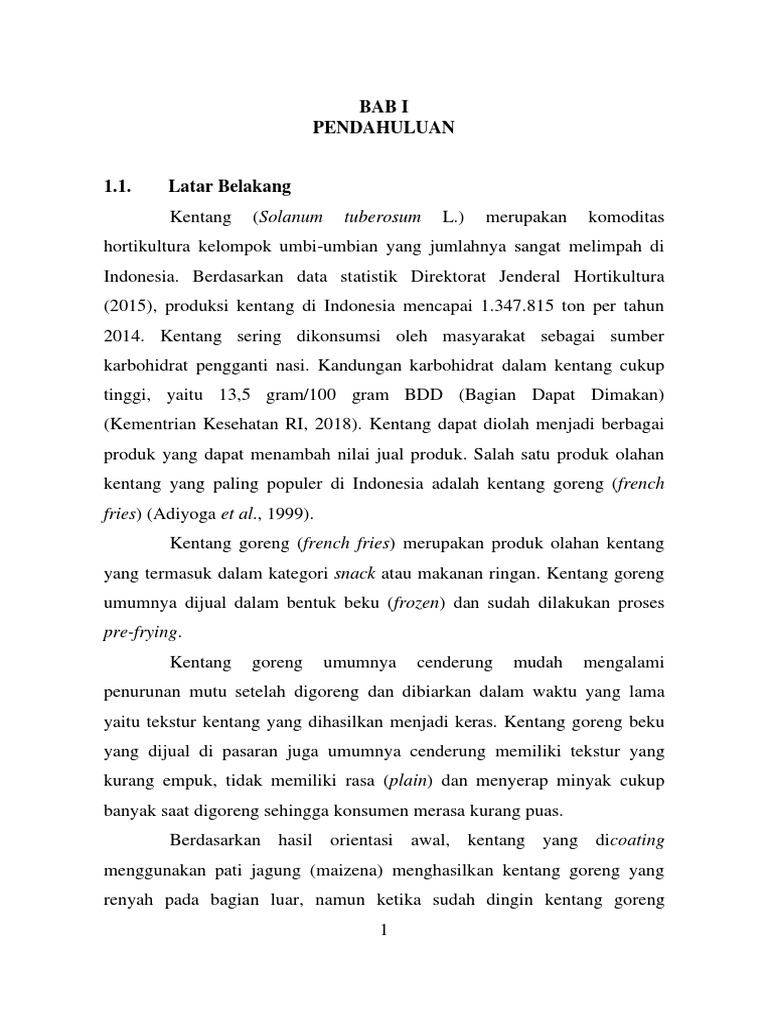 BAB I
PENDAHULUAN

1.1. Latar Belakang

Kentang (Solanum tuberosum L.) merupakan komoditas hortikultura kelompok umbi-umbian yang jumlahnya sangat melimpah di Indonesia. Berdasarkan data statistik Direktorat Jenderal Hortikultura (2015), produksi kentang di Indonesia mencapai 1.347.815 ton per tahun 2014. Kentang sering dikonsumsi oleh masyarakat sebagai sumber karbohidrat pengganti nasi. Kandungan karbohidrat dalam kentang cukup tinggi, yaitu 13,5 gram/100 gram BDD (Bagian Dapat Dimakan) (Kementrian Kesehatan RI, 2018). Kentang dapat diolah menjadi berbagai produk yang dapat menambah nilai jual produk. Salah satu produk olahan kentang yang paling populer di Indonesia adalah kentang goreng (french fries) (Adiyoga et al., 1999).

Kentang goreng (french fries) merupakan produk olahan kentang yang termasuk dalam kategori snack atau makanan ringan. Kentang goreng umumnya dijual dalam bentuk beku (frozen) dan sudah dilakukan proses pre-frying.

Kentang goreng umumnya cenderung mudah mengalami penurunan mutu setelah digoreng dan dibiarkan dalam waktu yang lama yaitu tekstur kentang yang dihasilkan menjadi keras. Kentang goreng beku yang dijual di pasaran juga umumnya cenderung memiliki tekstur yang kurang empuk, tidak memiliki rasa (plain) dan menyerap minyak cukup banyak saat digoreng sehingga konsumen merasa kurang puas.

Berdasarkan hasil orientasi awal, kentang yang dicoating menggunakan pati jagung (maizena) menghasilkan kentang goreng yang renyah pada bagian luar, namun ketika sudah dingin kentang goreng

1